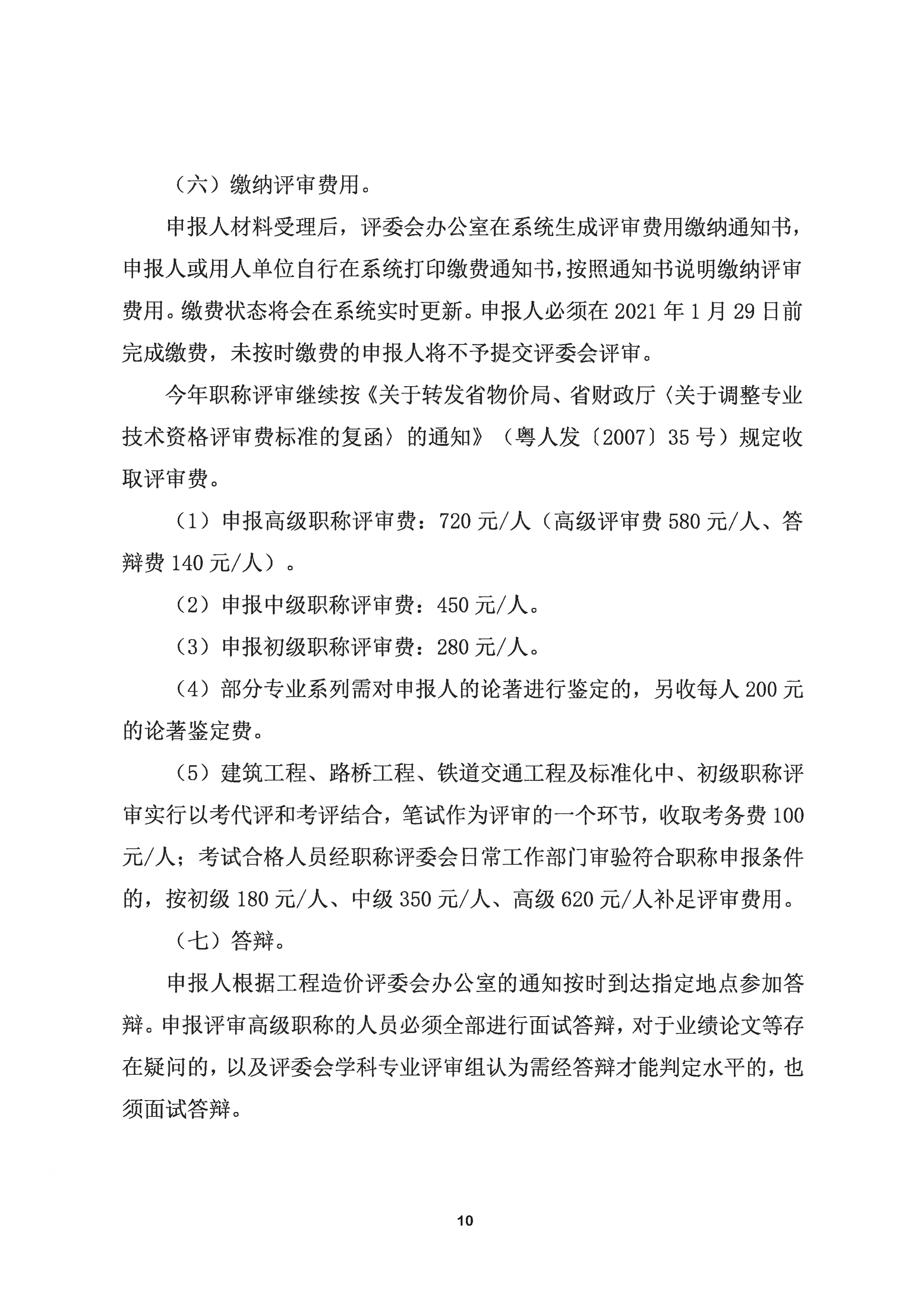 （六）缴纳评审费用。

申报人材料受理后，评委会办公室在系统生成评审费用缴纳通知书，申报人或用人单位自行在系统打印缴费通知书，按照通知书说明缴纳评审费用。缴费状态将会在系统实时更新。申报人必须在 2021 年 1 月 29 日前完成缴费，未按时缴费的申报人将不予提交评委会评审。

今年职称评审继续按《关于转发省物价局、省财政厅〈关于调整专业技术资格评审费标准的复函〉的通知》（粤人发〔2007〕35 号）规定收取评审费。

（1）申报高级职称评审费：720 元/人（高级评审费 580 元/人、答辩费 140 元/人）。

（2）申报中级职称评审费：450 元/人。

（3）申报初级职称评审费：280 元/人。

（4）部分专业系列需对申报人的论著进行鉴定的，另收每人 200 元的论著鉴定费。

（5）建筑工程、路桥工程、铁道交通工程及标准化中、初级职称评审实行以考代评和考评结合，笔试作为评审的一个环节，收取考务费 100 元/人；考试合格人员经职称评委会日常工作部门审验符合职称申报条件的，按初级 180 元/人、中级 350 元/人、高级 620 元/人补足评审费用。

（七）答辩。

申报人根据工程造价评委会办公室的通知按时到达指定地点参加答辩。申报评审高级职称的人员必须全部进行面试答辩，对于业绩论文等存在疑问的，以及评委会学科专业评审组认为需经答辩才能判定水平的，也须面试答辩。

10